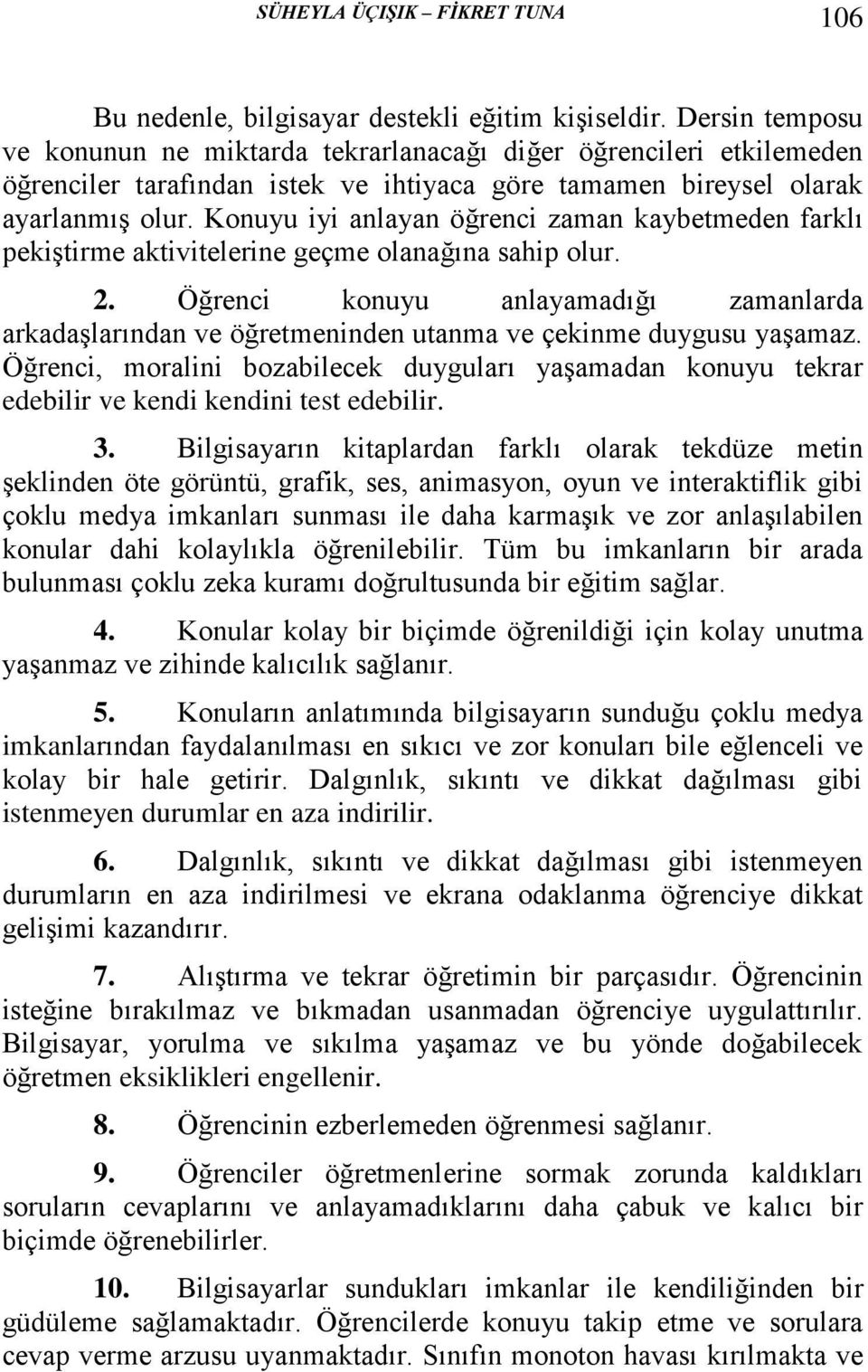 SÜHEYLA ÜÇIŞIK – FİKRET TUNA 106

Bu nedenle, bilgisayar destekli eğitim kişiseldir. Dersin temposu ve konunun ne miktarda tekrarlanacağı diğer öğrencileri etkilemeden öğrenciler tarafından istek ve ihtiyaca göre tamamen bireysel olarak ayarlanmış olur. Konuyu iyi anlayan öğrenci zaman kaybetmeden farklı pekiştirme aktivitelerine geçme olanağına sahip olur.

2. Öğrenci konuyu anlayamadığı zamanlarda arkadaşlarından ve öğretmeninden utanma ve çekinme duygusu yaşamaz. Öğrenci, moralini bozabilecek duyguları yaşamadan konuyu tekrar edebilir ve kendi kendini test edebilir.

3. Bilgisayarın kitaplardan farklı olarak tekdüze metin şeklinden öte görüntü, grafik, ses, animasyon, oyun ve interaktiflik gibi çoklu medya imkanları sunması ile daha karmaşık ve zor anlaşılabilen konular dahi kolaylıkla öğrenilebilir. Tüm bu imkanların bir arada bulunması çoklu zeka kuramı doğrultusunda bir eğitim sağlar.

4. Konular kolay bir biçimde öğrenildiği için kolay unutma yaşanmaz ve zihinde kalıcılık sağlanır.

5. Konuların anlatımında bilgisayarın sunduğu çoklu medya imkanlarından faydalanılması en sıkıcı ve zor konuları bile eğlenceli ve kolay bir hale getirir. Dalgınlık, sıkıntı ve dikkat dağılması gibi istenmeyen durumlar en aza indirilir.

6. Dalgınlık, sıkıntı ve dikkat dağılması gibi istenmeyen durumların en aza indirilmesi ve ekrana odaklanma öğrenciye dikkat gelişimi kazandırır.

7. Alıştırma ve tekrar öğretimin bir parçasıdır. Öğrencinin isteğine bırakılmaz ve bıkmadan usanmadan öğrenciye uygulattırılır. Bilgisayar, yorulma ve sıkılma yaşamaz ve bu yönde doğabilecek öğretmen eksiklikleri engellenir.

8. Öğrencinin ezberlemeden öğrenmesi sağlanır.

9. Öğrenciler öğretmenlerine sormak zorunda kaldıkları soruların cevaplarını ve anlayamadıklarını daha çabuk ve kalıcı bir biçimde öğrenebilirler.

10. Bilgisayarlar sundukları imkanlar ile kendiliğinden bir güdüleme sağlamaktadır. Öğrencilerde konuyu takip etme ve sorulara cevap verme arzusu uyanmaktadır. Sınıfın monoton havası kırılmakta ve